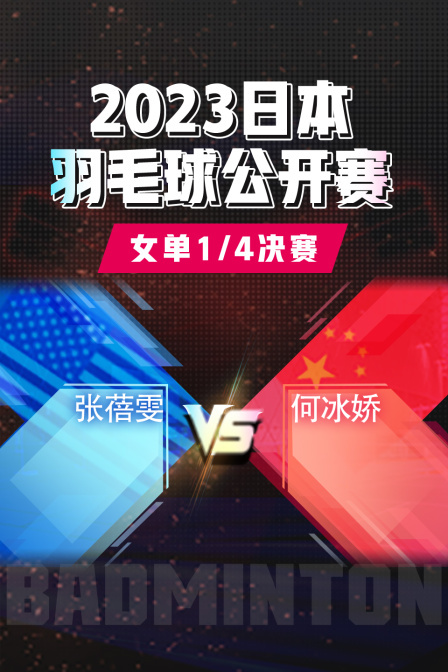 2023日本
羽毛球公开赛

女单1/4决赛

张蓓雯

VS

何冰娇

BADMINTON